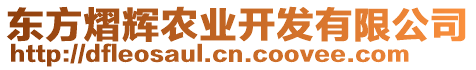 东方熠辉农业开发有限公司
http://dfleosaul.cn.coovee.com